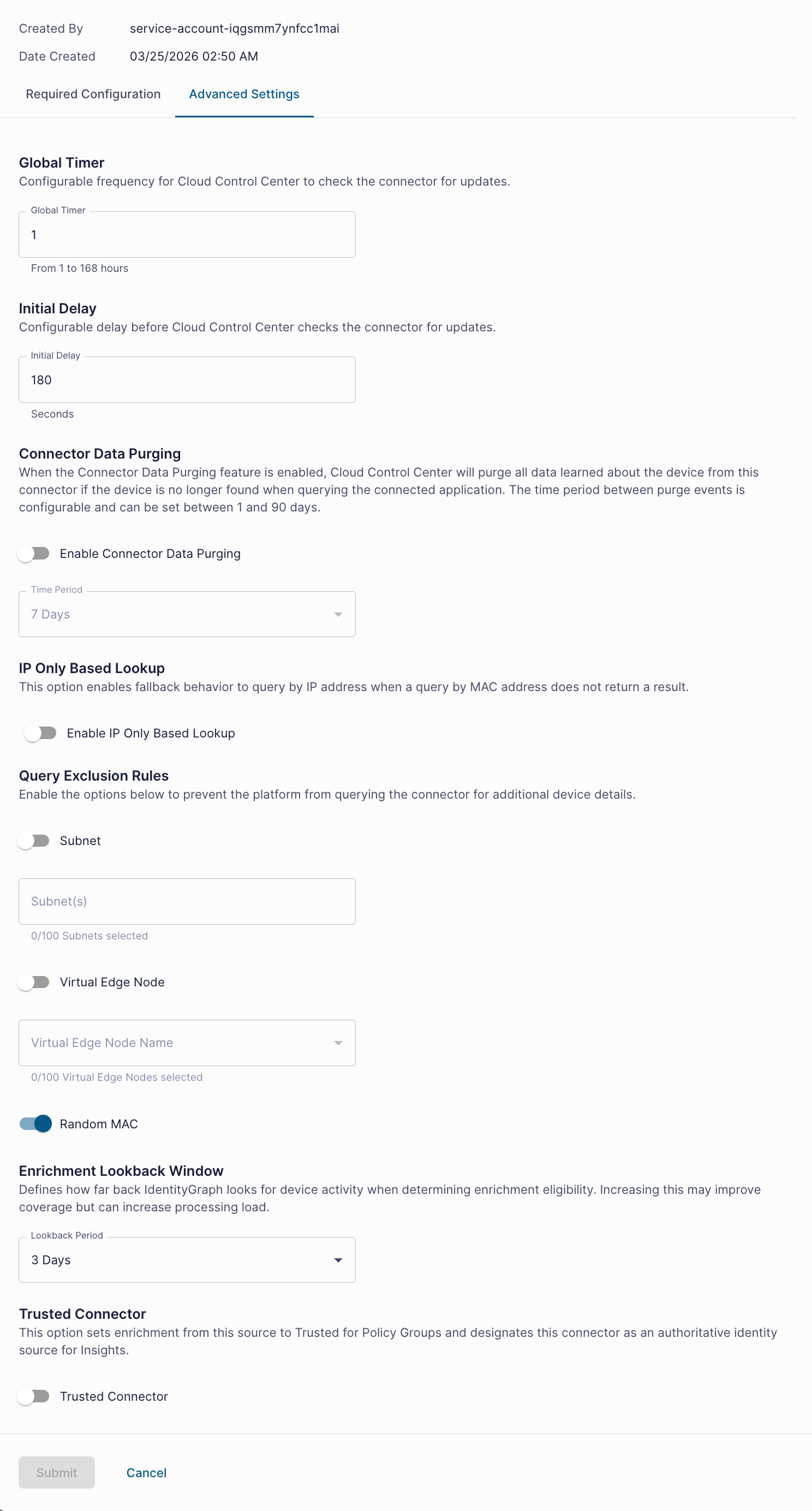 Created By service-account-iqgsmm7ynfcc1mai
Date Created 03/25/2026 02:50 AM

Required Configuration
Advanced Settings

Global Timer
Configurable frequency for Cloud Control Center to check the connector for updates.

Global Timer
1
From 1 to 168 hours

Initial Delay
Configurable delay before Cloud Control Center checks the connector for updates.

Initial Delay
180
Seconds

Connector Data Purging
When the Connector Data Purging feature is enabled, Cloud Control Center will purge all data learned about the device from this connector if the device is no longer found when querying the connected application. The time period between purge events is configurable and can be set between 1 and 90 days.

Enable Connector Data Purging

Time Period
7 Days

IP Only Based Lookup
This option enables fallback behavior to query by IP address when a query by MAC address does not return a result.

Enable IP Only Based Lookup

Query Exclusion Rules
Enable the options below to prevent the platform from querying the connector for additional device details.

Subnet

Subnet(s)
0/100 Subnets selected

Virtual Edge Node

Virtual Edge Node Name
0/100 Virtual Edge Nodes selected

Random MAC

Enrichment Lookback Window
Defines how far back IdentityGraph looks for device activity when determining enrichment eligibility. Increasing this may improve coverage but can increase processing load.

Lookback Period
3 Days

Trusted Connector
This option sets enrichment from this source to Trusted for Policy Groups and designates this connector as an authoritative identity source for Insights.

Trusted Connector

Submit
Cancel